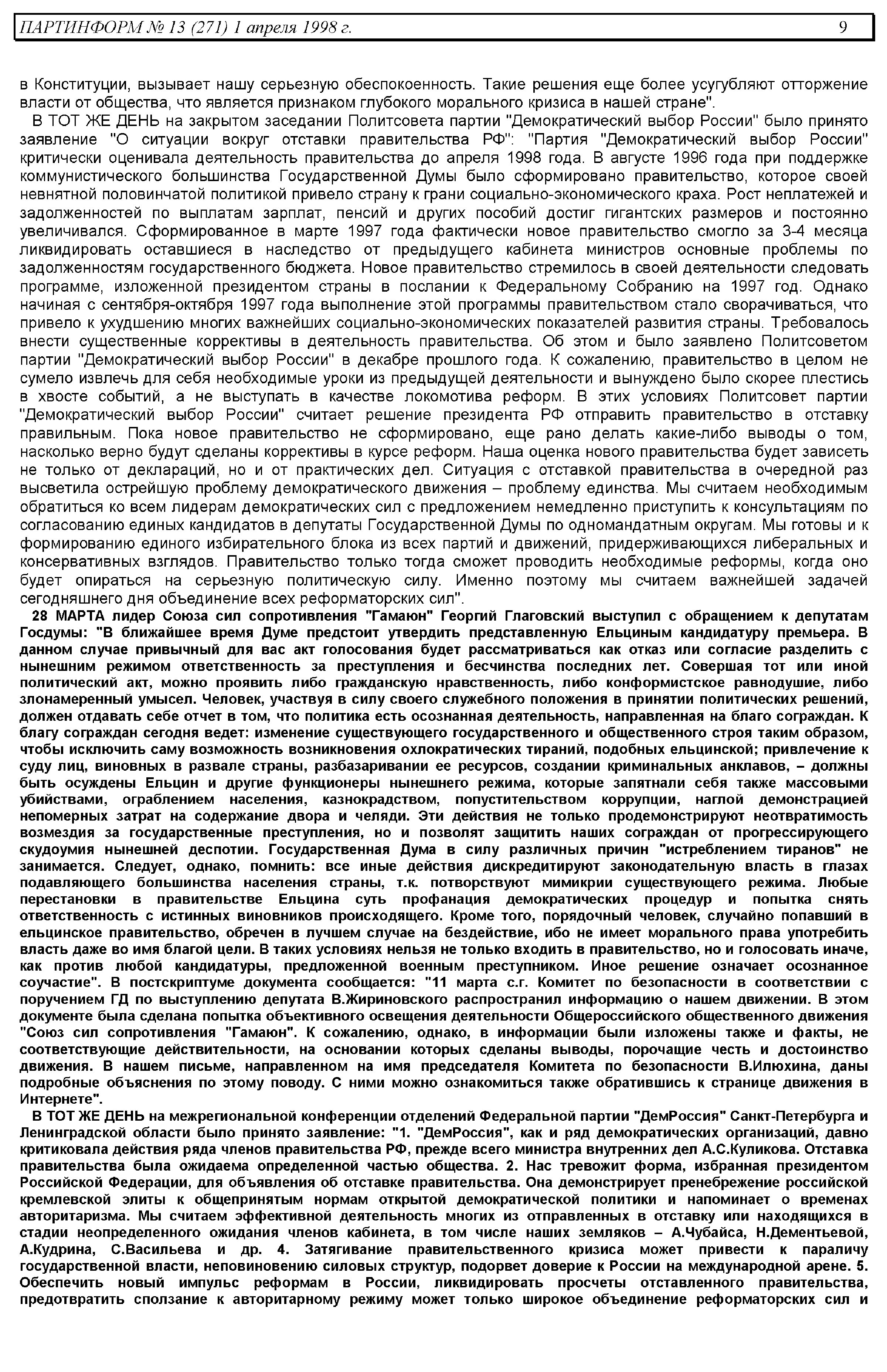 ПАРТИНФОРМ № 13 (271) 1 апреля 1998 г. 9

в Конституции, вызывает нашу серьезную обеспокоенность. Такие решения еще более усугубляют отторжение власти от общества, что является признаком глубокого морального кризиса в нашей стране".

В ТОТ ЖЕ ДЕНЬ на закрытом заседании Политсовета партии "Демократический выбор России" было принято заявление "О ситуации вокруг отставки правительства РФ": "Партия "Демократический выбор России" критически оценивала деятельность правительства до апреля 1998 года. В августе 1996 года при поддержке коммунистического большинства Государственной Думы было сформировано правительство, которое своей невнятной половинчатой политикой привело страну к грани социально-экономического краха. Рост неплатежей и задолженностей по выплатам зарплат, пенсий и других пособий достиг гигантских размеров и постоянно увеличивался. Сформированное в марте 1997 года фактически новое правительство смогло за 3-4 месяца ликвидировать оставшиеся в наследство от предыдущего кабинета министров основные проблемы по задолженностям государственного бюджета. Новое правительство стремилось в своей деятельности следовать программе, изложенной президентом страны в послании к Федеральному Собранию на 1997 год. Однако начиная с сентября-октября 1997 года выполнение этой программы правительством стало сворачиваться, что привело к ухудшению многих важнейших социально-экономических показателей развития страны. Требовалось внести существенные коррективы в деятельность правительства. Об этом и было заявлено Политсоветом партии "Демократический выбор России" в декабре прошлого года. К сожалению, правительство в целом не сумело извлечь для себя необходимые уроки из предыдущей деятельности и вынуждено было скорее плестись в хвосте событий, а не выступать в качестве локомотива реформ. В этих условиях Политсовет партии "Демократический выбор России" считает решение президента РФ отправить правительство в отставку правильным. Пока новое правительство не сформировано, еще рано делать какие-либо выводы о том, насколько верно будут сделаны коррективы в курсе реформ. Наша оценка нового правительства будет зависеть не только от деклараций, но и от практических дел. Ситуация с отставкой правительства в очередной раз высветила острейшую проблему демократического движения – проблему единства. Мы считаем необходимым обратиться ко всем лидерам демократических сил с предложением немедленно приступить к консультациям по согласованию единых кандидатов в депутаты Государственной Думы по одномандатным округам. Мы готовы и к формированию единого избирательного блока из всех партий и движений, придерживающихся либеральных и консервативных взглядов. Правительство только тогда сможет проводить необходимые реформы, когда оно будет опираться на серьезную политическую силу. Именно поэтому мы считаем важнейшей задачей сегодняшнего дня объединение всех реформаторских сил".

28 МАРТА лидер Союза сил сопротивления "Гамаюн" Георгий Глаговский выступил с обращением к депутатам Госдумы: "В ближайшее время Думе предстоит утвердить представленную Ельциным кандидатуру премьера. В данном случае привычный для вас акт голосования будет рассматриваться как отказ или согласие разделить с нынешним режимом ответственность за преступления и бесчинства последних лет. Совершая тот или иной политический акт, можно проявить либо гражданскую нравственность, либо конформистское равнодушие, либо злонамеренный умысел. Человек, участвуя в силу своего служебного положения в принятии политических решений, должен отдавать себе отчет в том, что политика есть осознанная деятельность, направленная на благо сограждан. К благу сограждан сегодня ведет: изменение существующего государственного и общественного строя таким образом, чтобы исключить саму возможность возникновения охлократических тираний, подобных ельцинской; привлечение к суду лиц, виновных в развале страны, разбазаривании ее ресурсов, создании криминальных анклавов, – должны быть осуждены Ельцин и другие функционеры нынешнего режима, которые запятнали себя также массовыми убийствами, ограблением населения, казнокрадством, попустительством коррупции, наглой демонстрацией непомерных затрат на содержание двора и челяди. Эти действия не только продемонстрируют неотвратимость возмездия за государственные преступления, но и позволят защитить наших сограждан от прогрессирующего скудоумия нынешней деспотии. Государственная Дума в силу различных причин "истреблением тиранов" не занимается. Следует, однако, помнить: все иные действия дискредитируют законодательную власть в глазах подавляющего большинства населения страны, т.к. потворствуют мимикрии существующего режима. Любые перестановки в правительстве Ельцина суть профанация демократических процедур и попытка снять ответственность с истинных виновников происходящего. Кроме того, порядочный человек, случайно попавший в ельцинское правительство, обречен в лучшем случае на бездействие, ибо не имеет морального права употребить власть даже во имя благой цели. В таких условиях нельзя не только входить в правительство, но и голосовать иначе, как против любой кандидатуры, предложенной военным преступником. Иное решение означает осознанное соучастие". В постскриптуме документа сообщается: "11 марта с.г. Комитет по безопасности в соответствии с поручением ГД по выступлению депутата В.Жириновского распространил информацию о нашем движении. В этом документе была сделана попытка объективного освещения деятельности Общероссийского общественного движения "Союз сил сопротивления "Гамаюн". К сожалению, однако, в информации были изложены также и факты, не соответствующие действительности, на основании которых сделаны выводы, порочащие честь и достоинство движения. В нашем письме, направленном на имя председателя Комитета по безопасности В.Илюхина, даны подробные объяснения по этому поводу. С ними можно ознакомиться также обратившись к странице движения в Интернете".

В ТОТ ЖЕ ДЕНЬ на межрегиональной конференции отделений Федеральной партии "ДемРоссия" Санкт-Петербурга и Ленинградской области было принято заявление: "1. "ДемРоссия", как и ряд демократических организаций, давно критиковала действия ряда членов правительства РФ, прежде всего министра внутренних дел А.С.Куликова. Отставка правительства была ожидаема определенной частью общества. 2. Нас тревожит форма, избранная президентом Российской Федерации, для объявления об отставке правительства. Она демонстрирует пренебрежение российской кремлевской элиты к общепринятым нормам открытой демократической политики и напоминает о временах авторитаризма. Мы считаем эффективной деятельность многих из отправленных в отставку или находящихся в стадии неопределенного ожидания членов кабинета, в том числе наших земляков – А.Чубайса, Н.Дементьевой, А.Кудрина, С.Васильева и др. 4. Затягивание правительственного кризиса может привести к параличу государственной власти, неповиновению силовых структур, подорвет доверие к России на международной арене. 5. Обеспечить новый импульс реформам в России, ликвидировать просчеты отставленного правительства, предотвратить сползание к авторитарному режиму может только широкое объединение реформаторских сил и